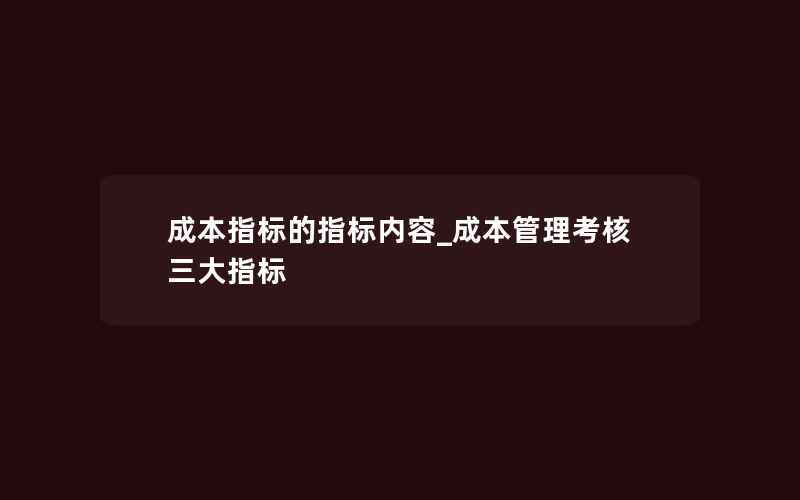 成本指标的指标内容_成本管理考核三大指标